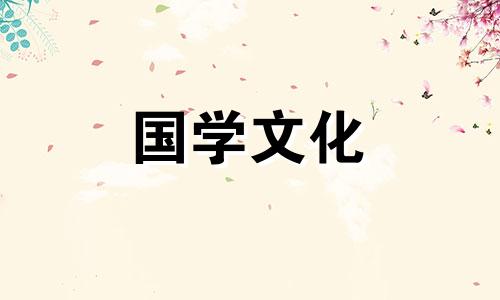 国学文化